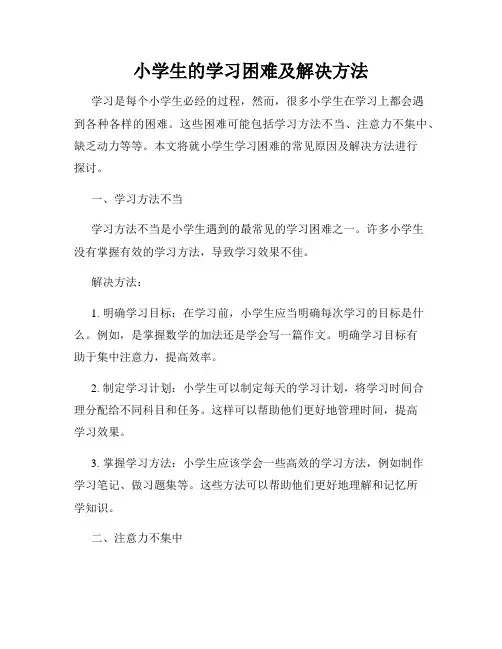 小学生的学习困难及解决方法

学习是每个小学生必经的过程，然而，很多小学生在学习上都会遇到各种各样的困难。这些困难可能包括学习方法不当、注意力不集中、缺乏动力等等。本文将就小学生学习困难的常见原因及解决方法进行探讨。

一、学习方法不当

学习方法不当是小学生遇到的最常见的学习困难之一。许多小学生没有掌握有效的学习方法，导致学习效果不佳。

解决方法：

1. 明确学习目标：在学习前，小学生应当明确每次学习的目标是什么。例如，是掌握数学的加法还是学会写一篇作文。明确学习目标有助于集中注意力，提高效率。

2. 制定学习计划：小学生可以制定每天的学习计划，将学习时间合理分配给不同科目和任务。这样可以帮助他们更好地管理时间，提高学习效果。

3. 掌握学习方法：小学生应该学会一些高效的学习方法，例如制作学习笔记、做习题集等。这些方法可以帮助他们更好地理解和记忆所学知识。

二、注意力不集中